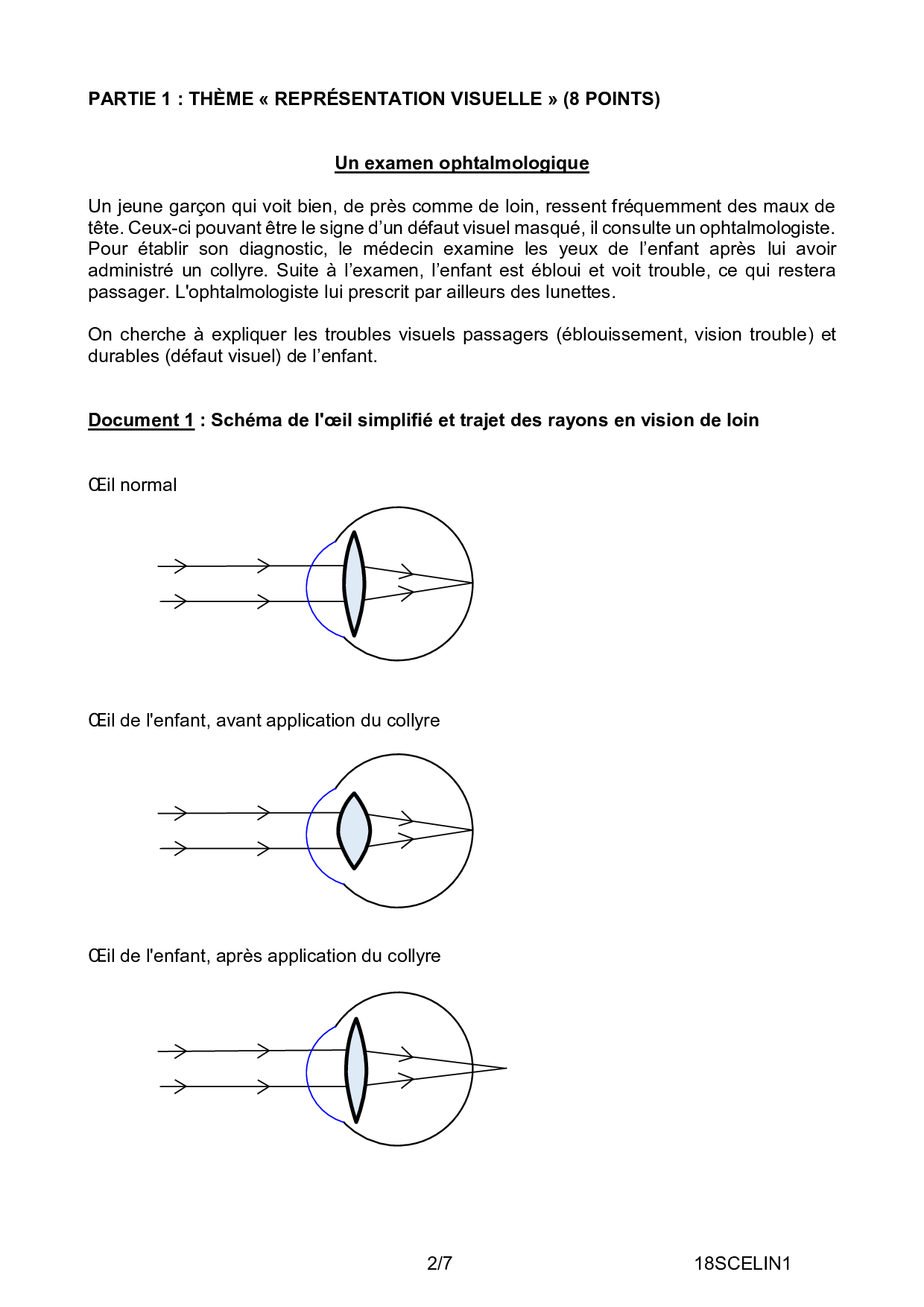 PARTIE 1 : THÈME « REPRÉSENTATION VISUELLE » (8 POINTS)

Un examen ophtalmologique

Un jeune garçon qui voit bien, de près comme de loin, ressent fréquemment des maux de tête. Ceux-ci pouvant être le signe d'un défaut visuel masqué, il consulte un ophtalmologiste. Pour établir son diagnostic, le médecin examine les yeux de l'enfant après lui avoir administré un collyre. Suite à l'examen, l'enfant est ébloui et voit trouble, ce qui restera passager. L'ophtalmologiste lui prescrit par ailleurs des lunettes.

On cherche à expliquer les troubles visuels passagers (éblouissement, vision trouble) et durables (défaut visuel) de l'enfant.

Document 1 : Schéma de l'œil simplifié et trajet des rayons en vision de loin

Œil normal

Œil de l'enfant, avant application du collyre

Œil de l'enfant, après application du collyre

2/7

18SCELIN1